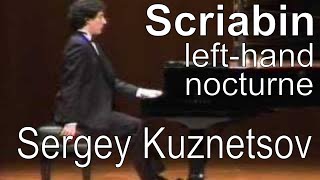 Scriabin
left-hand nocturne
Sergey Kuznetsov